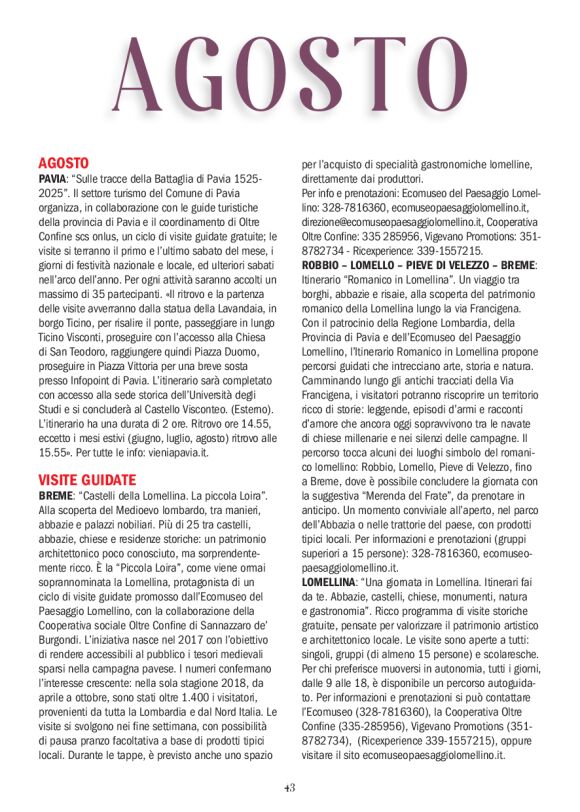 AGOSTO

AGOSTO
PAVIA: "Sulle tracce della Battaglia di Pavia 1525-2025". Il settore turismo del Comune di Pavia organizza, in collaborazione con le guide turistiche della provincia di Pavia e il coordinamento di Oltre Confine scs onlus, un ciclo di visite guidate gratuite; le visite si terranno il primo e l'ultimo sabato del mese, i giorni di festività nazionale e locale, ed ulteriori sabati nell'arco dell'anno. Per ogni attività saranno accolti un massimo di 35 partecipanti. «Il ritrovo e la partenza delle visite avverranno dalla statua della Lavandaia, in borgo Ticino, per risalire il ponte, passeggiare in lungo Ticino Visconti, proseguire con l'accesso alla Chiesa di San Teodoro, raggiungere quindi Piazza Duomo, proseguire in Piazza Vittoria per una breve sosta presso Infopoint di Pavia. L'itinerario sarà completato con accesso alla sede storica dell'Università degli Studi e si concluderà al Castello Visconteo. (Esterno). L'itinerario ha una durata di 2 ore. Ritrovo ore 14.55, eccetto i mesi estivi (giugno, luglio, agosto) ritrovo alle 15.55». Per tutte le info: vieniapavia.it.

VISITE GUIDATE
BREME: "Castelli della Lomellina. La piccola Loira". Alla scoperta del Medioevo lombardo, tra manieri, abbazie e palazzi nobiliari. Più di 25 tra castelli, abbazie, chiese e residenze storiche: un patrimonio architettonico poco conosciuto, ma sorprendentemente ricco. È la "Piccola Loira", come viene ormai soprannominata la Lomellina, protagonista di un ciclo di visite guidate promosso dall'Ecomuseo del Paesaggio Lomellino, con la collaborazione della Cooperativa sociale Oltre Confine di Sannazzaro de' Burgondi. L'iniziativa nasce nel 2017 con l'obiettivo di rendere accessibili al pubblico i tesori medievali sparsi nella campagna pavese. I numeri confermano l'interesse crescente: nella sola stagione 2018, da aprile a ottobre, sono stati oltre 1.400 i visitatori, provenienti da tutta la Lombardia e dal Nord Italia. Le visite si svolgono nei fine settimana, con possibilità di pausa pranzo facoltativa a base di prodotti tipici locali. Durante le tappe, è previsto anche uno spazio per l'acquisto di specialità gastronomiche lomelline, direttamente dai produttori.
Per info e prenotazioni: Ecomuseo del Paesaggio Lomellino: 328-7816360, ecomuseopaesaggiolomellino.it, direzione@ecomuseopaesaggiolomellino.it, Cooperativa Oltre Confine: 335 285956, Vigevano Promotions: 351-8782734 - Ricexperience: 339-1557215.
ROBBIO – LOMELLO – PIEVE DI VELEZZO – BREME: Itinerario "Romanico in Lomellina". Un viaggio tra borghi, abbazie e risaie, alla scoperta del patrimonio romanico della Lomellina lungo la via Francigena. Con il patrocinio della Regione Lombardia, della Provincia di Pavia e dell'Ecomuseo del Paesaggio Lomellino, l'Itinerario Romanico in Lomellina propone percorsi guidati che intrecciano arte, storia e natura. Camminando lungo gli antichi tracciati della Via Francigena, i visitatori potranno riscoprire un territorio ricco di storie: leggende, episodi d'armi e racconti d'amore che ancora oggi sopravvivono tra le navate di chiese millenarie e nei silenzi delle campagne. Il percorso tocca alcuni dei luoghi simbolo del romanico lomellino: Robbio, Lomello, Pieve di Velezzo, fino a Breme, dove è possibile concludere la giornata con la suggestiva "Merenda del Frate", da prenotare in anticipo. Un momento conviviale all'aperto, nel parco dell'Abbazia o nelle trattorie del paese, con prodotti tipici locali. Per informazioni e prenotazioni (gruppi superiori a 15 persone): 328-7816360, ecomuseopaesaggiolomellino.it.
LOMELLINA: "Una giornata in Lomellina. Itinerari fai da te. Abbazie, castelli, chiese, monumenti, natura e gastronomia". Ricco programma di visite storiche gratuite, pensate per valorizzare il patrimonio artistico e architettonico locale. Le visite sono aperte a tutti: singoli, gruppi (di almeno 15 persone) e scolaresche. Per chi preferisce muoversi in autonomia, tutti i giorni, dalle 9 alle 18, è disponibile un percorso autoguidato. Per informazioni e prenotazioni si può contattare l'Ecomuseo (328-7816360), la Cooperativa Oltre Confine (335-285956), Vigevano Promotions (351-8782734), (Ricexperience 339-1557215), oppure visitare il sito ecomuseopaesaggiolomellino.it.

43